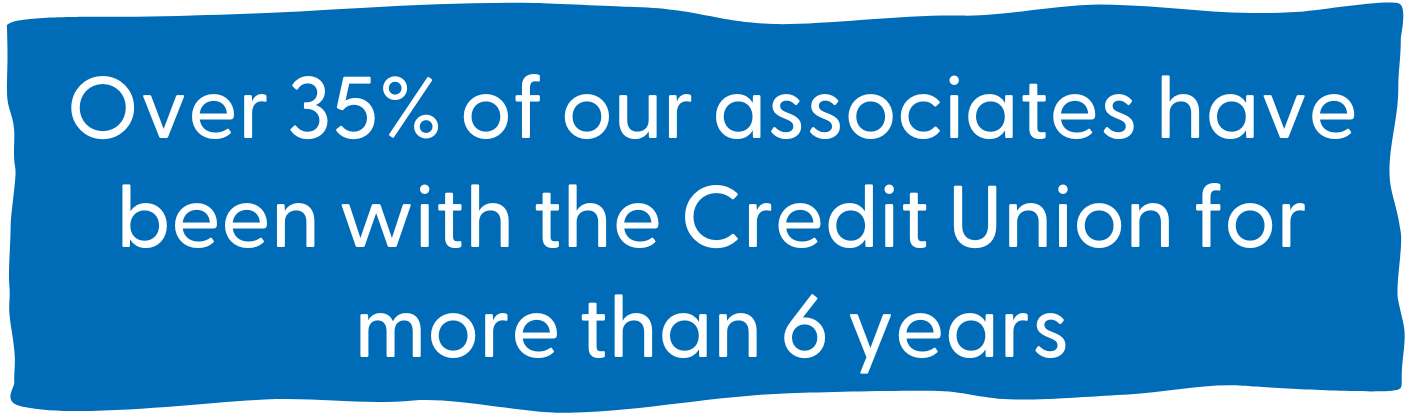 Over 35% of our associates have been with the Credit Union for more than 6 years